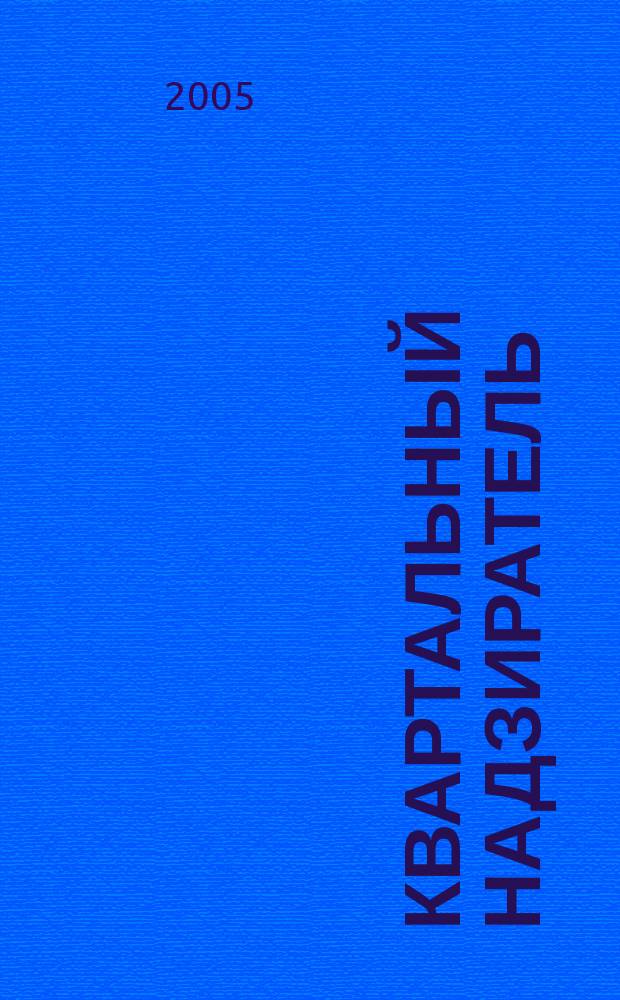 2005

КВАРТАЛЬНЫЙ НАДЗИРАТЕЛЬ